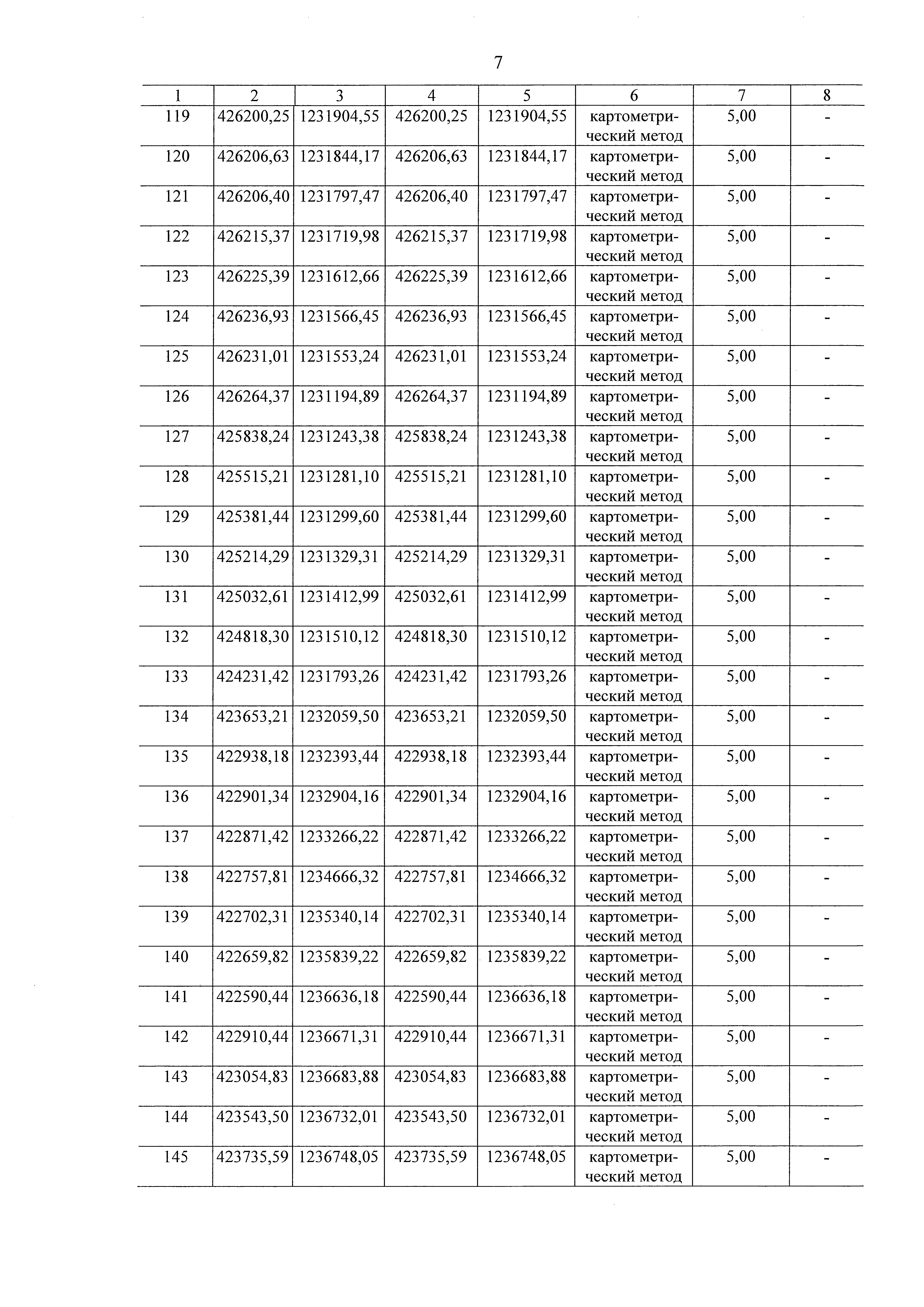 7

| 1 | 2 | 3 | 4 | 5 | 6 | 7 | 8 |
|---|---|---|---|---|---|---|---|
| 119 | 426200,25 | 1231904,55 | 426200,25 | 1231904,55 | картометрический метод | 5,00 | - |
| 120 | 426206,63 | 1231844,17 | 426206,63 | 1231844,17 | картометрический метод | 5,00 | - |
| 121 | 426206,40 | 1231797,47 | 426206,40 | 1231797,47 | картометрический метод | 5,00 | - |
| 122 | 426215,37 | 1231719,98 | 426215,37 | 1231719,98 | картометрический метод | 5,00 | - |
| 123 | 426225,39 | 1231612,66 | 426225,39 | 1231612,66 | картометрический метод | 5,00 | - |
| 124 | 426236,93 | 1231566,45 | 426236,93 | 1231566,45 | картометрический метод | 5,00 | - |
| 125 | 426231,01 | 1231553,24 | 426231,01 | 1231553,24 | картометрический метод | 5,00 | - |
| 126 | 426264,37 | 1231194,89 | 426264,37 | 1231194,89 | картометрический метод | 5,00 | - |
| 127 | 425838,24 | 1231243,38 | 425838,24 | 1231243,38 | картометрический метод | 5,00 | - |
| 128 | 425515,21 | 1231281,10 | 425515,21 | 1231281,10 | картометрический метод | 5,00 | - |
| 129 | 425381,44 | 1231299,60 | 425381,44 | 1231299,60 | картометрический метод | 5,00 | - |
| 130 | 425214,29 | 1231329,31 | 425214,29 | 1231329,31 | картометрический метод | 5,00 | - |
| 131 | 425032,61 | 1231412,99 | 425032,61 | 1231412,99 | картометрический метод | 5,00 | - |
| 132 | 424818,30 | 1231510,12 | 424818,30 | 1231510,12 | картометрический метод | 5,00 | - |
| 133 | 424231,42 | 1231793,26 | 424231,42 | 1231793,26 | картометрический метод | 5,00 | - |
| 134 | 423653,21 | 1232059,50 | 423653,21 | 1232059,50 | картометрический метод | 5,00 | - |
| 135 | 422938,18 | 1232393,44 | 422938,18 | 1232393,44 | картометрический метод | 5,00 | - |
| 136 | 422901,34 | 1232904,16 | 422901,34 | 1232904,16 | картометрический метод | 5,00 | - |
| 137 | 422871,42 | 1233266,22 | 422871,42 | 1233266,22 | картометрический метод | 5,00 | - |
| 138 | 422757,81 | 1234666,32 | 422757,81 | 1234666,32 | картометрический метод | 5,00 | - |
| 139 | 422702,31 | 1235340,14 | 422702,31 | 1235340,14 | картометрический метод | 5,00 | - |
| 140 | 422659,82 | 1235839,22 | 422659,82 | 1235839,22 | картометрический метод | 5,00 | - |
| 141 | 422590,44 | 1236636,18 | 422590,44 | 1236636,18 | картометрический метод | 5,00 | - |
| 142 | 422910,44 | 1236671,31 | 422910,44 | 1236671,31 | картометрический метод | 5,00 | - |
| 143 | 423054,83 | 1236683,88 | 423054,83 | 1236683,88 | картометрический метод | 5,00 | - |
| 144 | 423543,50 | 1236732,01 | 423543,50 | 1236732,01 | картометрический метод | 5,00 | - |
| 145 | 423735,59 | 1236748,05 | 423735,59 | 1236748,05 | картометрический метод | 5,00 | - |